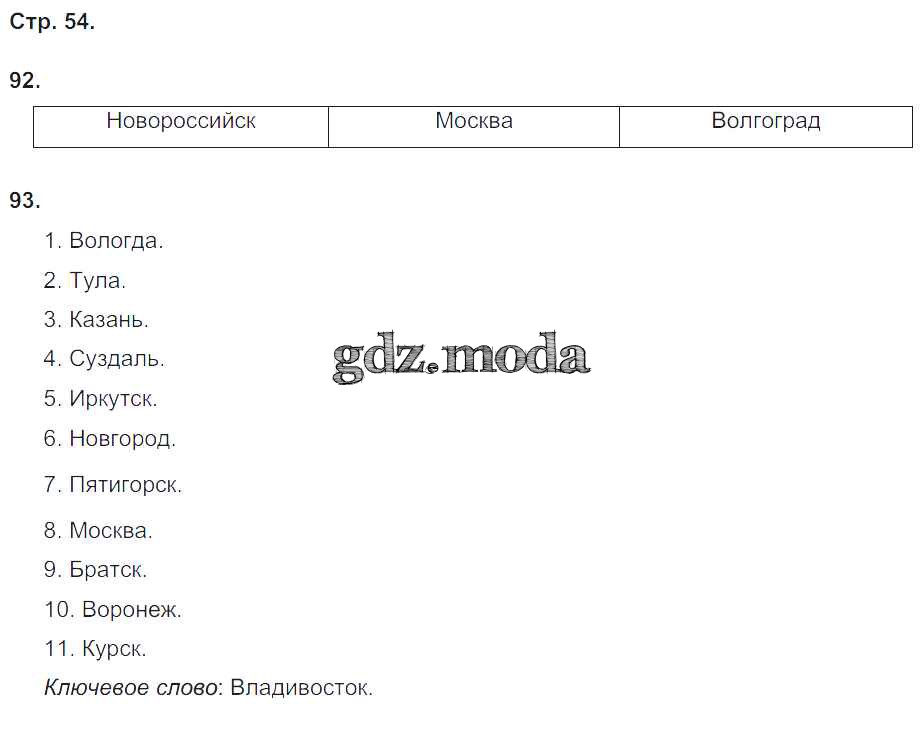 Стр. 54.

92.

| Новороссийск | Москва | Волгоград |
|---|---|---|

93.

1. Вологда.
2. Тула.
3. Казань.
4. Суздаль.
5. Иркутск.
6. Новгород.
7. Пятигорск.
8. Москва.
9. Братск.
10. Воронеж.
11. Курск.

Ключевое слово: Владивосток.

gdz.moda